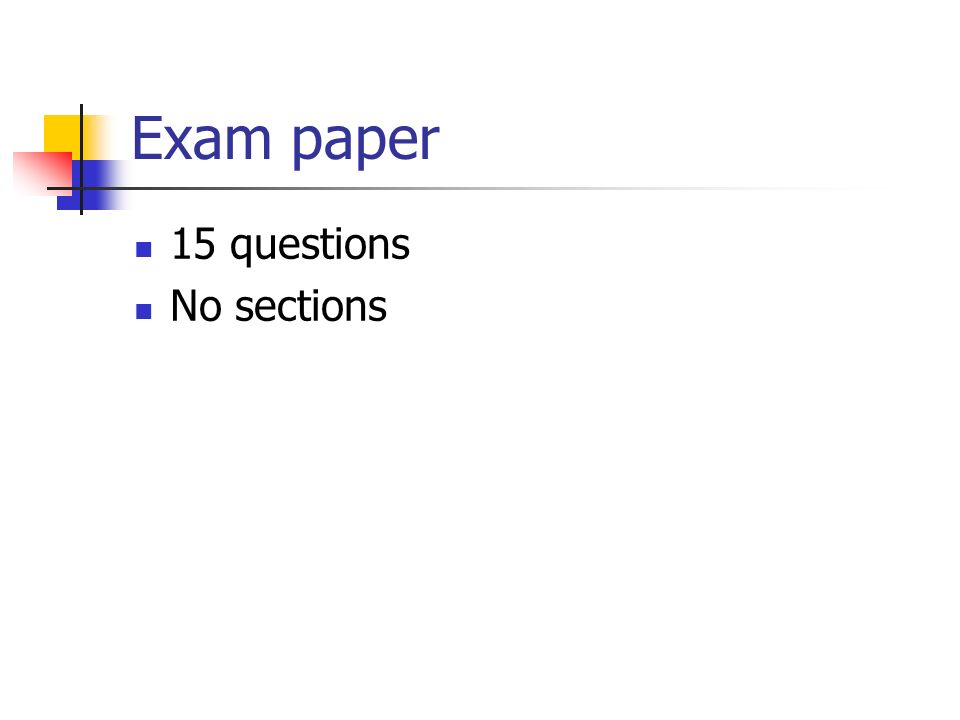 Exam paper

• 15 questions
• No sections